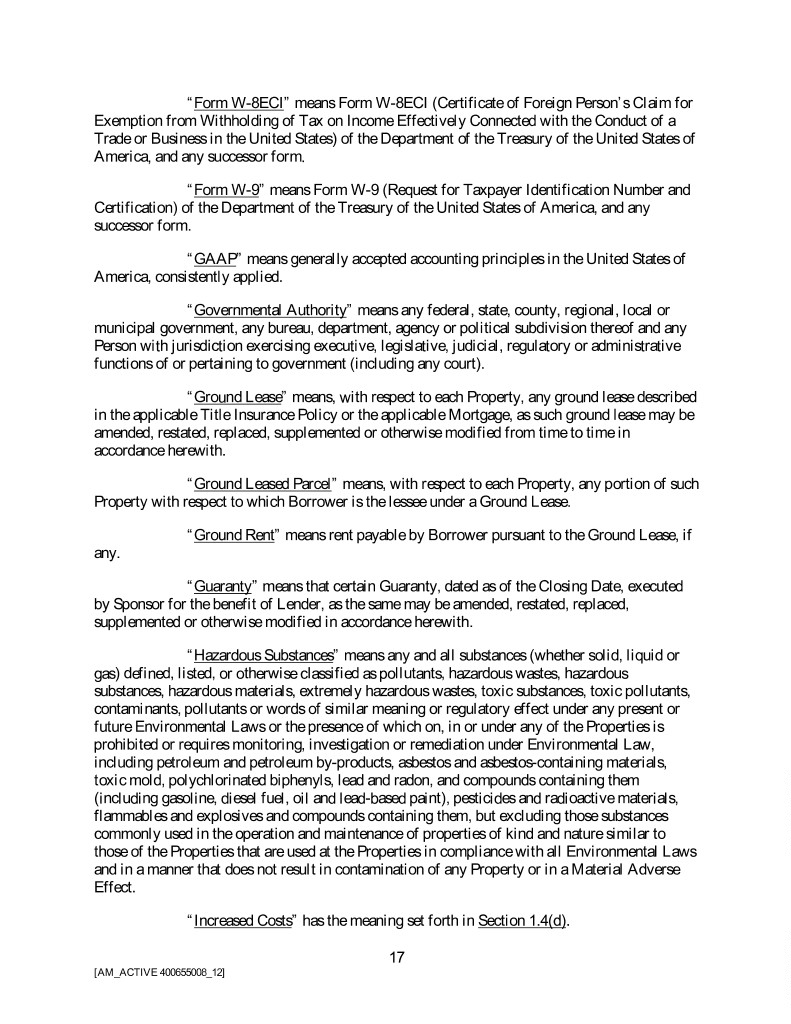 "Form W-8ECI" means Form W-8ECI (Certificate of Foreign Person's Claim for Exemption from Withholding of Tax on Income Effectively Connected with the Conduct of a Trade or Business in the United States) of the Department of the Treasury of the United States of America, and any successor form.

"Form W-9" means Form W-9 (Request for Taxpayer Identification Number and Certification) of the Department of the Treasury of the United States of America, and any successor form.

"GAAP" means generally accepted accounting principles in the United States of America, consistently applied.

"Governmental Authority" means any federal, state, county, regional, local or municipal government, any bureau, department, agency or political subdivision thereof and any Person with jurisdiction exercising executive, legislative, judicial, regulatory or administrative functions of or pertaining to government (including any court).

"Ground Lease" means, with respect to each Property, any ground lease described in the applicable Title Insurance Policy or the applicable Mortgage, as such ground lease may be amended, restated, replaced, supplemented or otherwise modified from time to time in accordance herewith.

"Ground Leased Parcel" means, with respect to each Property, any portion of such Property with respect to which Borrower is the lessee under a Ground Lease.

"Ground Rent" means rent payable by Borrower pursuant to the Ground Lease, if any.

"Guaranty" means that certain Guaranty, dated as of the Closing Date, executed by Sponsor for the benefit of Lender, as the same may be amended, restated, replaced, supplemented or otherwise modified in accordance herewith.

"Hazardous Substances" means any and all substances (whether solid, liquid or gas) defined, listed, or otherwise classified as pollutants, hazardous wastes, hazardous substances, hazardous materials, extremely hazardous wastes, toxic substances, toxic pollutants, contaminants, pollutants or words of similar meaning or regulatory effect under any present or future Environmental Laws or the presence of which on, in or under any of the Properties is prohibited or requires monitoring, investigation or remediation under Environmental Law, including petroleum and petroleum by-products, asbestos and asbestos-containing materials, toxic mold, polychlorinated biphenyls, lead and radon, and compounds containing them (including gasoline, diesel fuel, oil and lead-based paint), pesticides and radioactive materials, flammables and explosives and compounds containing them, but excluding those substances commonly used in the operation and maintenance of properties of kind and nature similar to those of the Properties that are used at the Properties in compliance with all Environmental Laws and in a manner that does not result in contamination of any Property or in a Material Adverse Effect.

"Increased Costs" has the meaning set forth in Section 1.4(d).

17

[AM_ACTIVE 400655008_12]